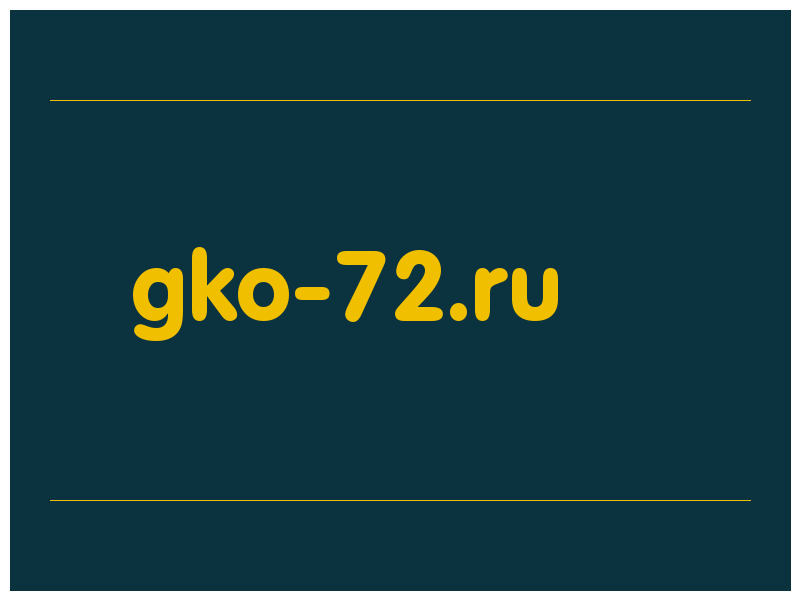 gko-72.ru